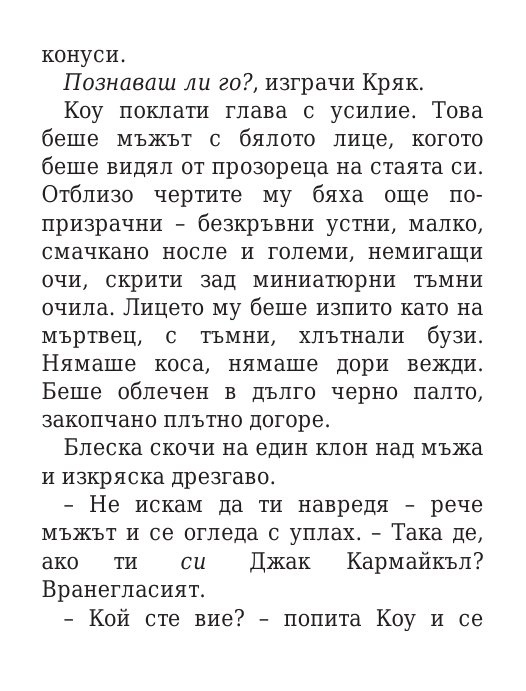 конуси.

Познаваш ли го?, изграчи Кряк.

Коу поклати глава с усилие. Това беше мъжът с бялото лице, когото беше видял от прозореца на стаята си. Отблизо чертите му бяха още по-призрачни – безкръвни устни, малко, смачкано носле и големи, немигащи очи, скрити зад миниатюрни тъмни очила. Лицето му беше изпито като на мъртвец, с тъмни, хлътнали бузи. Нямаше коса, нямаше дори вежди. Беше облечен в дълго черно палто, закопчано плътно догоре.

Блеска скочи на един клон над мъжа и изкряска дрезгаво.

– Не искам да ти навредя – рече мъжът и се огледа с уплах. – Така де, ако ти си Джак Кармайкъл? Вранегласият.

– Кой сте вие? – попита Коу и се